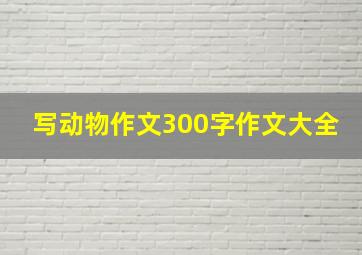 写动物作文300字作文大全